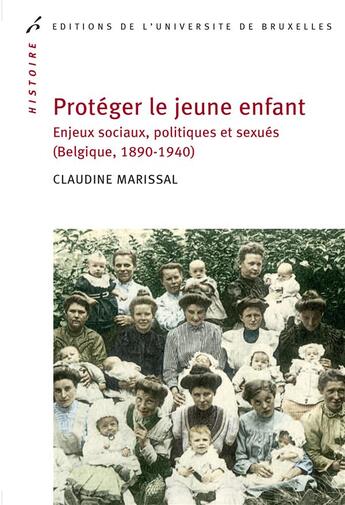 EDITIONS DE L'UNIVERSITE DE BRUXELLES

HISTOIRE

Protéger le jeune enfant

Enjeux sociaux, politiques et sexués (Belgique, 1890-1940)

CLAUDINE MARISSAL